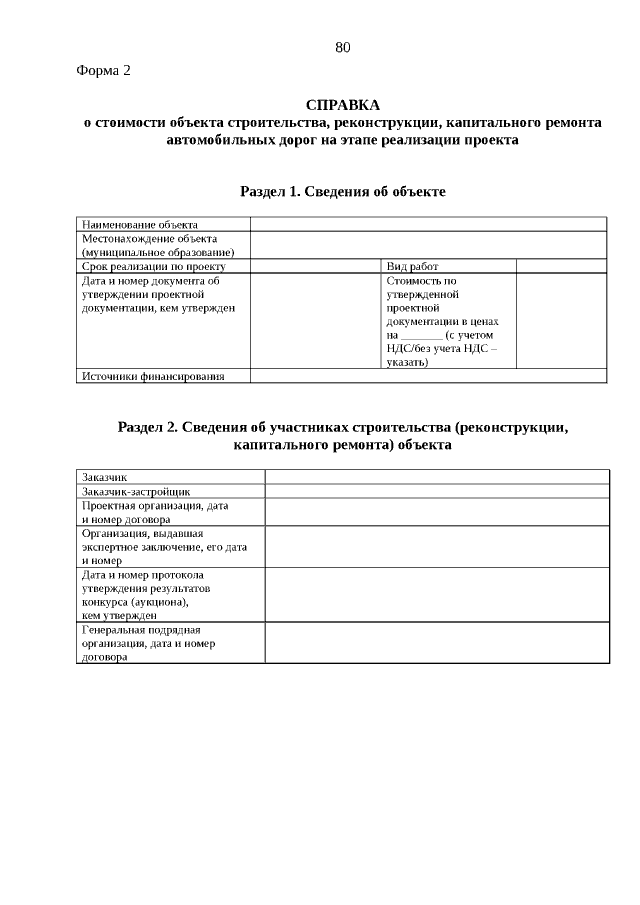 80

Форма 2

СПРАВКА
о стоимости объекта строительства, реконструкции, капитального ремонта автомобильных дорог на этапе реализации проекта

Раздел 1. Сведения об объекте

| Наименование объекта | | | |
|---|---|---|---|
| Местонахождение объекта (муниципальное образование) | | | |
| Срок реализации по проекту | | Вид работ | |
| Дата и номер документа об утверждении проектной документации, кем утвержден | | Стоимость по утвержденной проектной документации в ценах на _______ (с учетом НДС/без учета НДС – указать) | |
| Источники финансирования | | | |

Раздел 2. Сведения об участниках строительства (реконструкции, капитального ремонта) объекта

| Заказчик | |
|---|---|
| Заказчик-застройщик | |
| Проектная организация, дата и номер договора | |
| Организация, выдавшая экспертное заключение, его дата и номер | |
| Дата и номер протокола утверждения результатов конкурса (аукциона), кем утвержден | |
| Генеральная подрядная организация, дата и номер договора | |